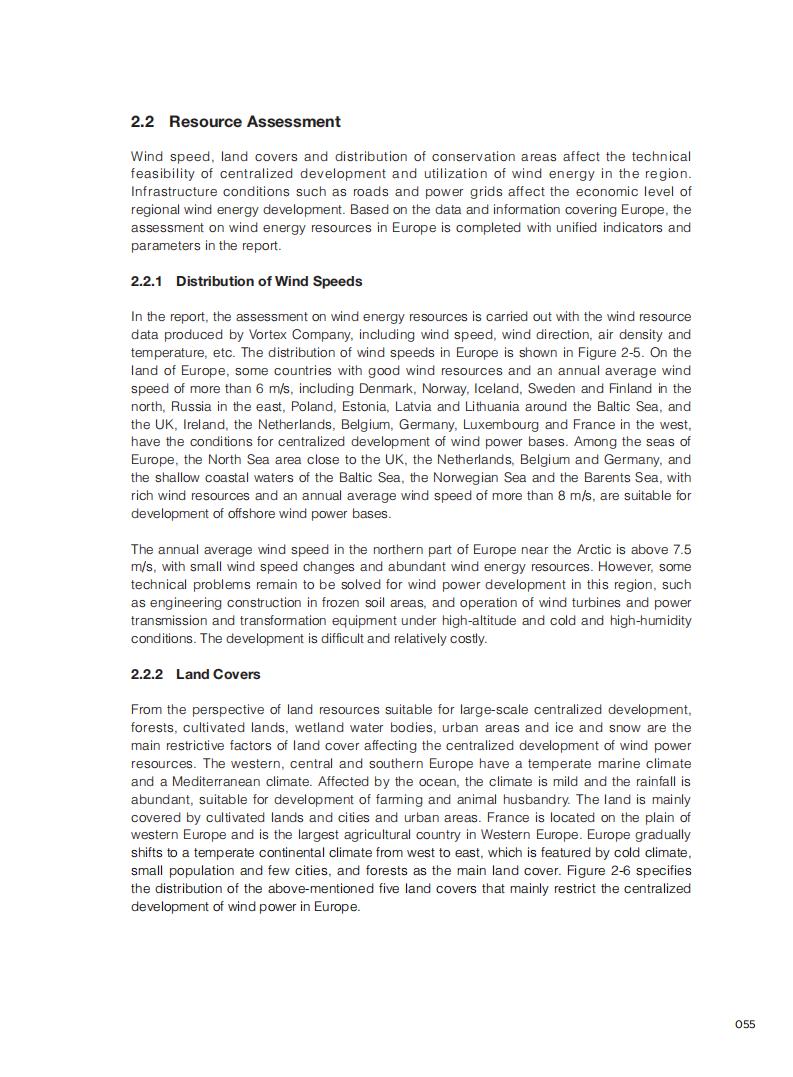 2.2 Resource Assessment

Wind speed, land covers and distribution of conservation areas affect the technical feasibility of centralized development and utilization of wind energy in the region. Infrastructure conditions such as roads and power grids affect the economic level of regional wind energy development. Based on the data and information covering Europe, the assessment on wind energy resources in Europe is completed with unified indicators and parameters in the report.

2.2.1 Distribution of Wind Speeds

In the report, the assessment on wind energy resources is carried out with the wind resource data produced by Vortex Company, including wind speed, wind direction, air density and temperature, etc. The distribution of wind speeds in Europe is shown in Figure 2-5. On the land of Europe, some countries with good wind resources and an annual average wind speed of more than 6 m/s, including Denmark, Norway, Iceland, Sweden and Finland in the north, Russia in the east, Poland, Estonia, Latvia and Lithuania around the Baltic Sea, and the UK, Ireland, the Netherlands, Belgium, Germany, Luxembourg and France in the west, have the conditions for centralized development of wind power bases. Among the seas of Europe, the North Sea area close to the UK, the Netherlands, Belgium and Germany, and the shallow coastal waters of the Baltic Sea, the Norwegian Sea and the Barents Sea, with rich wind resources and an annual average wind speed of more than 8 m/s, are suitable for development of offshore wind power bases.

The annual average wind speed in the northern part of Europe near the Arctic is above 7.5 m/s, with small wind speed changes and abundant wind energy resources. However, some technical problems remain to be solved for wind power development in this region, such as engineering construction in frozen soil areas, and operation of wind turbines and power transmission and transformation equipment under high-altitude and cold and high-humidity conditions. The development is difficult and relatively costly.

2.2.2 Land Covers

From the perspective of land resources suitable for large-scale centralized development, forests, cultivated lands, wetland water bodies, urban areas and ice and snow are the main restrictive factors of land cover affecting the centralized development of wind power resources. The western, central and southern Europe have a temperate marine climate and a Mediterranean climate. Affected by the ocean, the climate is mild and the rainfall is abundant, suitable for development of farming and animal husbandry. The land is mainly covered by cultivated lands and cities and urban areas. France is located on the plain of western Europe and is the largest agricultural country in Western Europe. Europe gradually shifts to a temperate continental climate from west to east, which is featured by cold climate, small population and few cities, and forests as the main land cover. Figure 2-6 specifies the distribution of the above-mentioned five land covers that mainly restrict the centralized development of wind power in Europe.

055